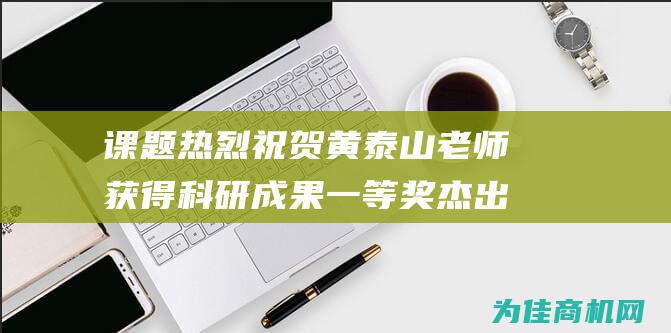 课题热烈祝贺黄泰山老师获得科研成果一等奖杰出

为佳商机网